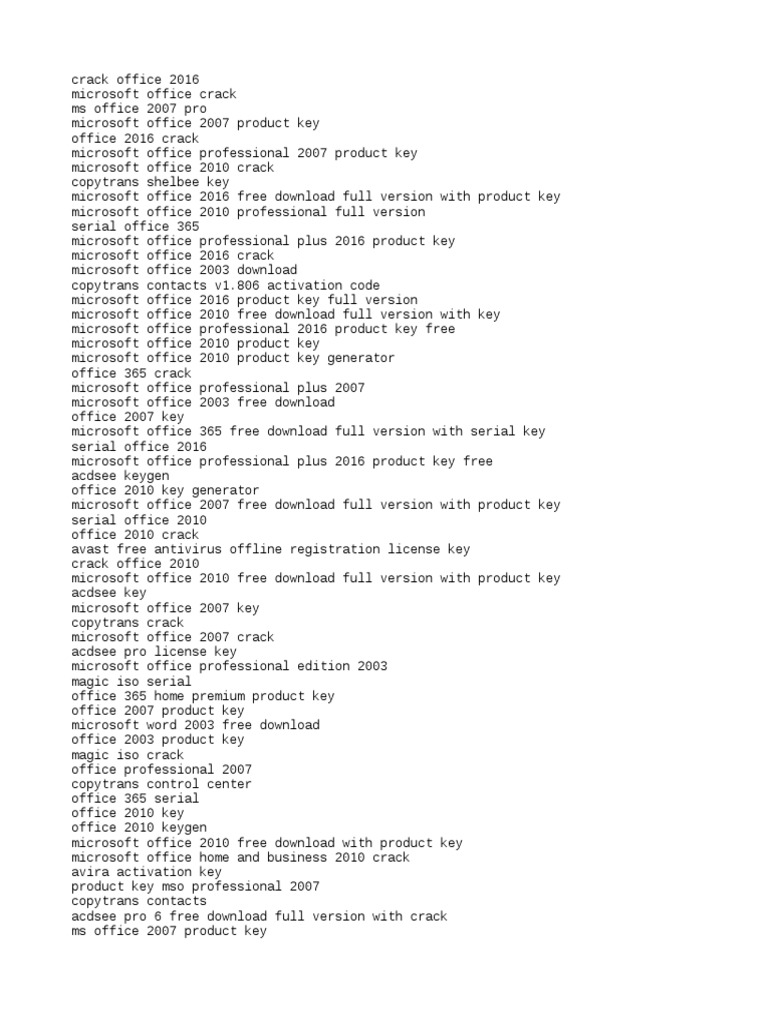 crack office 2016
microsoft office crack
ms office 2007 pro
microsoft office 2007 product key
office 2016 crack
microsoft office professional 2007 product key
microsoft office 2010 crack
copytrans shelbee key
microsoft office 2016 free download full version with product key
microsoft office 2010 professional full version
serial office 365
microsoft office professional plus 2016 product key
microsoft office 2016 crack
microsoft office 2003 download
copytrans contacts v1.806 activation code
microsoft office 2016 product key full version
microsoft office 2010 free download full version with key
microsoft office professional 2016 product key free
microsoft office 2010 product key
microsoft office 2010 product key generator
office 365 crack
microsoft office professional plus 2007
microsoft office 2003 free download
office 2007 key
microsoft office 365 free download full version with serial key
serial office 2016
microsoft office professional plus 2016 product key free
acdsee keygen
office 2010 key generator
microsoft office 2007 free download full version with product key
serial office 2010
office 2010 crack
avast free antivirus offline registration license key
crack office 2010
microsoft office 2010 free download full version with product key
acdsee key
microsoft office 2007 key
copytrans crack
microsoft office 2007 crack
acdsee pro license key
microsoft office professional edition 2003
magic iso serial
office 365 home premium product key
office 2007 product key
microsoft word 2003 free download
office 2003 product key
magic iso crack
office professional 2007
copytrans control center
office 365 serial
office 2010 key
office 2010 keygen
microsoft office 2010 free download with product key
microsoft office home and business 2010 crack
avira activation key
product key mso professional 2007
copytrans contacts
acdsee pro 6 free download full version with crack
ms office 2007 product key